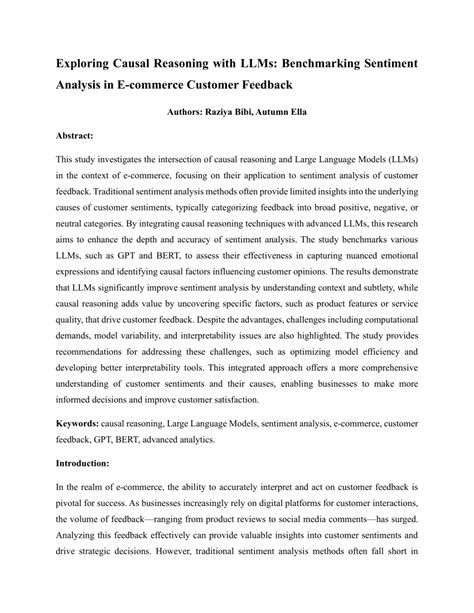 Exploring Causal Reasoning with LLMs: Benchmarking Sentiment Analysis in E-commerce Customer Feedback

Authors: Raziya Bibi, Autumn Ella

Abstract:

This study investigates the intersection of causal reasoning and Large Language Models (LLMs) in the context of e-commerce, focusing on their application to sentiment analysis of customer feedback. Traditional sentiment analysis methods often provide limited insights into the underlying causes of customer sentiments, typically categorizing feedback into broad positive, negative, or neutral categories. By integrating causal reasoning techniques with advanced LLMs, this research aims to enhance the depth and accuracy of sentiment analysis. The study benchmarks various LLMs, such as GPT and BERT, to assess their effectiveness in capturing nuanced emotional expressions and identifying causal factors influencing customer opinions. The results demonstrate that LLMs significantly improve sentiment analysis by understanding context and subtlety, while causal reasoning adds value by uncovering specific factors, such as product features or service quality, that drive customer feedback. Despite the advantages, challenges including computational demands, model variability, and interpretability issues are also highlighted. The study provides recommendations for addressing these challenges, such as optimizing model efficiency and developing better interpretability tools. This integrated approach offers a more comprehensive understanding of customer sentiments and their causes, enabling businesses to make more informed decisions and improve customer satisfaction.

Keywords: causal reasoning, Large Language Models, sentiment analysis, e-commerce, customer feedback, GPT, BERT, advanced analytics.

Introduction:

In the realm of e-commerce, the ability to accurately interpret and act on customer feedback is pivotal for success. As businesses increasingly rely on digital platforms for customer interactions, the volume of feedback—ranging from product reviews to social media comments—has surged. Analyzing this feedback effectively can provide valuable insights into customer sentiments and drive strategic decisions. However, traditional sentiment analysis methods often fall short in